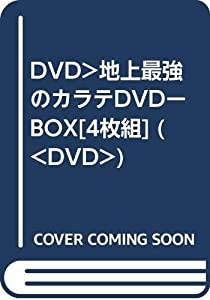 DVD>地上最強のカラテDVDーBOX[4枚組] (<DVD>)

COVER COMING SOON